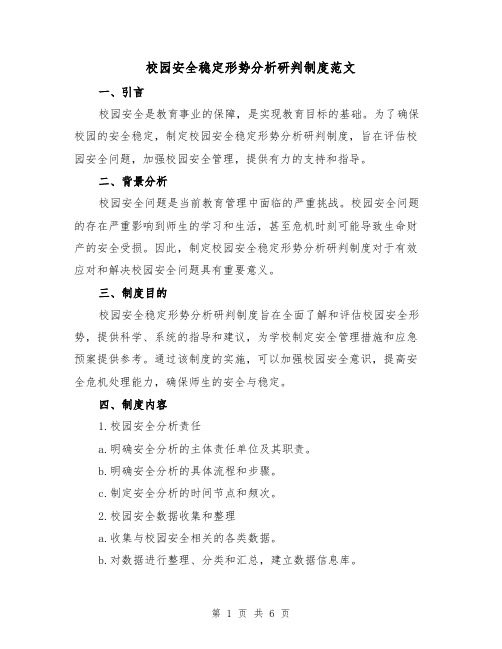 校园安全稳定形势分析研判制度范文

一、引言

校园安全是教育事业的保障，是实现教育目标的基础。为了确保校园的安全稳定，制定校园安全稳定形势分析研判制度，旨在评估校园安全问题，加强校园安全管理，提供有力的支持和指导。

二、背景分析

校园安全问题是当前教育管理中面临的严重挑战。校园安全问题的存在严重影响到师生的学习和生活，甚至危机时刻可能导致生命财产的安全受损。因此，制定校园安全稳定形势分析研判制度对于有效应对和解决校园安全问题具有重要意义。

三、制度目的

校园安全稳定形势分析研判制度旨在全面了解和评估校园安全形势，提供科学、系统的指导和建议，为学校制定安全管理措施和应急预案提供参考。通过该制度的实施，可以加强校园安全意识，提高安全危机处理能力，确保师生的安全与稳定。

四、制度内容

1.校园安全分析责任

a.明确安全分析的主体责任单位及其职责。

b.明确安全分析的具体流程和步骤。

c.制定安全分析的时间节点和频次。

2.校园安全数据收集和整理

a.收集与校园安全相关的各类数据。

b.对数据进行整理、分类和汇总，建立数据信息库。

第 1 页 共 6 页